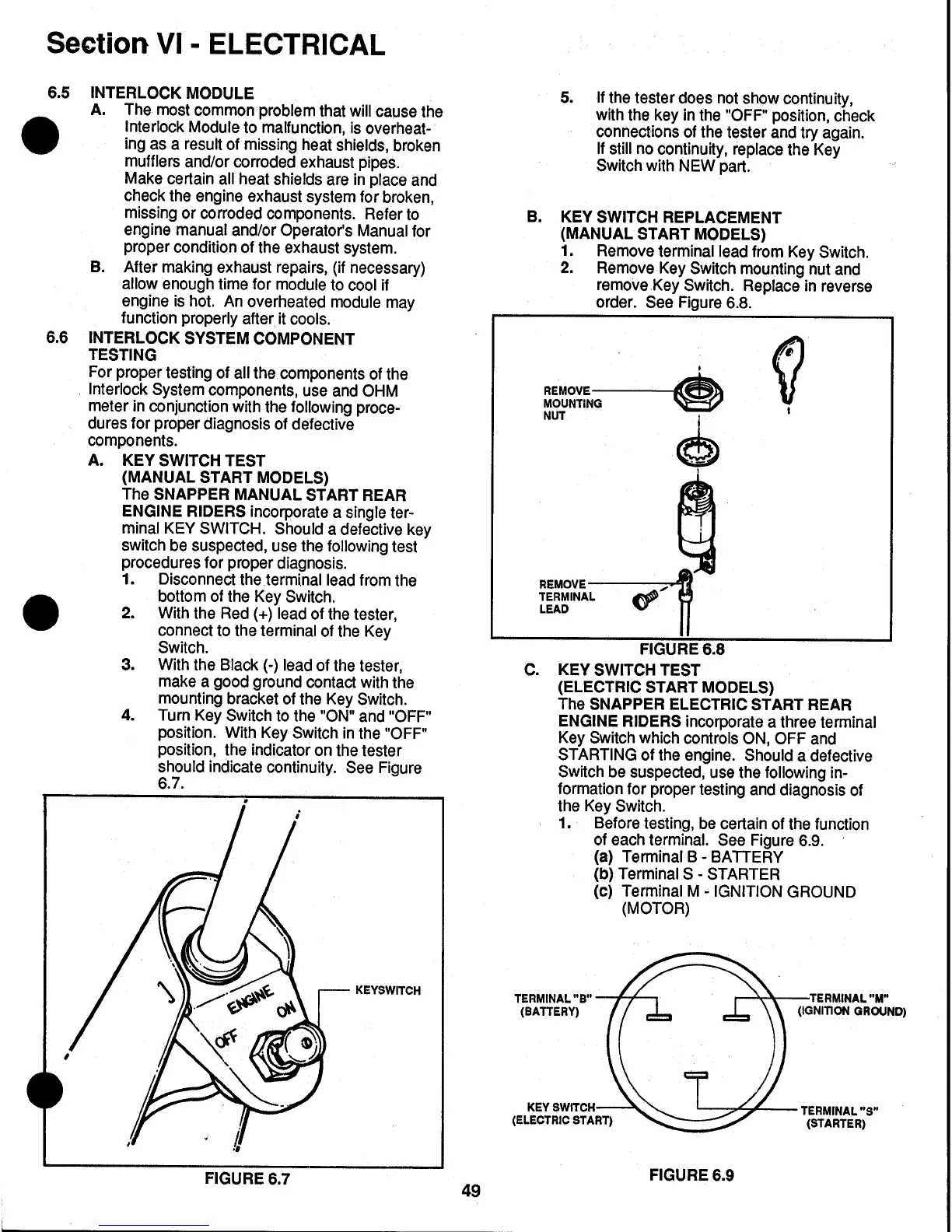 Section VI - ELECTRICAL

6.5 INTERLOCK MODULE

A. The most common problem that will cause the Interlock Module to malfunction, is overheating as a result of missing heat shields, broken mufflers and/or corroded exhaust pipes. Make certain all heat shields are in place and check the engine exhaust system for broken, missing or corroded components. Refer to engine manual and/or Operator's Manual for proper condition of the exhaust system.

B. After making exhaust repairs, (if necessary) allow enough time for module to cool if engine is hot. An overheated module may function properly after it cools.

6.6 INTERLOCK SYSTEM COMPONENT TESTING

For proper testing of all the components of the Interlock System components, use and OHM meter in conjunction with the following procedures for proper diagnosis of defective components.

A. KEY SWITCH TEST (MANUAL START MODELS)

The SNAPPER MANUAL START REAR ENGINE RIDERS incorporate a single terminal KEY SWITCH. Should a defective key switch be suspected, use the following test procedures for proper diagnosis.

1. Disconnect the terminal lead from the bottom of the Key Switch.
2. With the Red (+) lead of the tester, connect to the terminal of the Key Switch.
3. With the Black (-) lead of the tester, make a good ground contact with the mounting bracket of the Key Switch.
4. Turn Key Switch to the "ON" and "OFF" position. With Key Switch in the "OFF" position, the indicator on the tester should indicate continuity. See Figure 6.7.

ENGINE
ON
OFF
KEYSWITCH

FIGURE 6.7

5. If the tester does not show continuity, with the key in the "OFF" position, check connections of the tester and try again. If still no continuity, replace the Key Switch with NEW part.

B. KEY SWITCH REPLACEMENT (MANUAL START MODELS)

1. Remove terminal lead from Key Switch.
2. Remove Key Switch mounting nut and remove Key Switch. Replace in reverse order. See Figure 6.8.

REMOVE MOUNTING NUT
REMOVE TERMINAL LEAD

FIGURE 6.8

C. KEY SWITCH TEST (ELECTRIC START MODELS)

The SNAPPER ELECTRIC START REAR ENGINE RIDERS incorporate a three terminal Key Switch which controls ON, OFF and STARTING of the engine. Should a defective Switch be suspected, use the following information for proper testing and diagnosis of the Key Switch.

1. Before testing, be certain of the function of each terminal. See Figure 6.9.
(a) Terminal B - BATTERY
(b) Terminal S - STARTER
(c) Terminal M - IGNITION GROUND (MOTOR)

TERMINAL "B" (BATTERY)
TERMINAL "M" (IGNITION GROUND)
KEY SWITCH (ELECTRIC START)
TERMINAL "S" (STARTER)

FIGURE 6.9

49